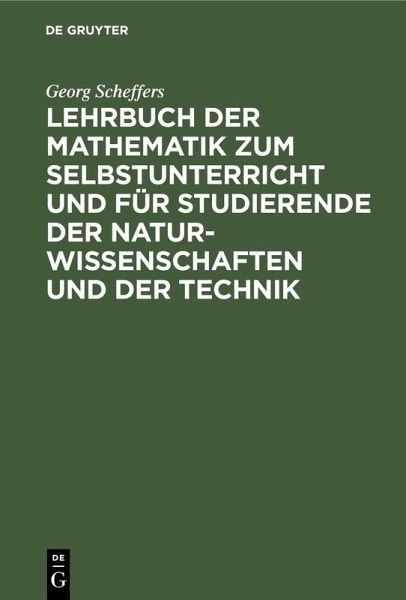 DE GRUYTER

Georg Scheffers

LEHRBUCH DER MATHEMATIK ZUM SELBSTUNTERRICHT UND FÜR STUDIERENDE DER NATURWISSENSCHAFTEN UND DER TECHNIK

DE G